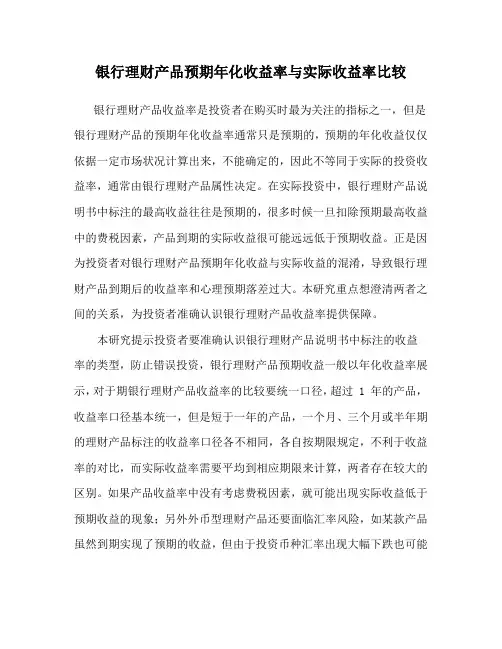 银行理财产品预期年化收益率与实际收益率比较

银行理财产品收益率是投资者在购买时最为关注的指标之一，但是银行理财产品的预期年化收益率通常只是预期的，预期的年化收益仅仅依据一定市场状况计算出来，不能确定的，因此不等同于实际的投资收益率，通常由银行理财产品属性决定。在实际投资中，银行理财产品说明书中标注的最高收益往往是预期的，很多时候一旦扣除预期最高收益中的费税因素，产品到期的实际收益很可能远远低于预期收益。正是因为投资者对银行理财产品预期年化收益与实际收益的混淆，导致银行理财产品到期后的收益率和心理预期落差过大。本研究重点想澄清两者之间的关系，为投资者准确认识银行理财产品收益率提供保障。

本研究提示投资者要准确认识银行理财产品说明书中标注的收益率的类型，防止错误投资，银行理财产品预期收益一般以年化收益率展示，对于期银行理财产品收益率的比较要统一口径，超过 1 年的产品，收益率口径基本统一，但是短于一年的产品，一个月、三个月或半年期的理财产品标注的收益率口径各不相同，各自按期限规定，不利于收益率的对比，而实际收益率需要平均到相应期限来计算，两者存在较大的区别。如果产品收益率中没有考虑费税因素，就可能出现实际收益低于预期收益的现象；另外外币型理财产品还要面临汇率风险，如某款产品虽然到期实现了预期的收益，但由于投资币种汇率出现大幅下跌也可能